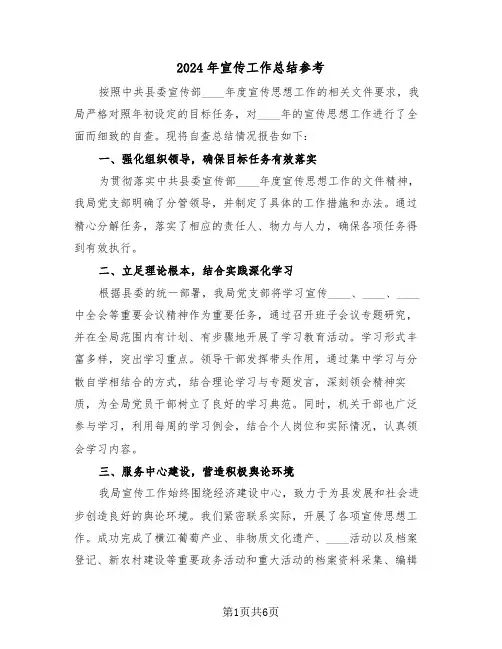 2024年宣传工作总结参考

按照中共县委宣传部____年度宣传思想工作的相关文件要求，我局严格对照年初设定的目标任务，对____年的宣传思想工作进行了全面而细致的自查。现将自查总结情况报告如下：

一、强化组织领导，确保目标任务有效落实

为贯彻落实中共县委宣传部____年度宣传思想工作的文件精神，我局党支部明确了分管领导，并制定了具体的工作措施和办法。通过精心分解任务，落实了相应的责任人、物力与人力，确保各项任务得到有效执行。

二、立足理论根本，结合实践深化学习

根据县委的统一部署，我局党支部将学习宣传____、____、____中全会等重要会议精神作为重要任务，通过召开班子会议专题研究，并在全局范围内有计划、有步骤地开展了学习教育活动。学习形式丰富多样，突出学习重点。领导干部发挥带头作用，通过集中学习与分散自学相结合的方式，结合理论学习与专题发言，深刻领会精神实质，为全局党员干部树立了良好的学习典范。同时，机关干部也广泛参与学习，利用每周的学习例会，结合个人岗位和实际情况，认真领会学习内容。

三、服务中心建设，营造积极舆论环境

我局宣传工作始终围绕经济建设中心，致力于为县发展和社会进步创造良好的舆论环境。我们紧密联系实际，开展了各项宣传思想工作。成功完成了横江葡萄产业、非物质文化遗产、____活动以及档案登记、新农村建设等重要政务活动和重大活动的档案资料采集、编辑

第1页共6页